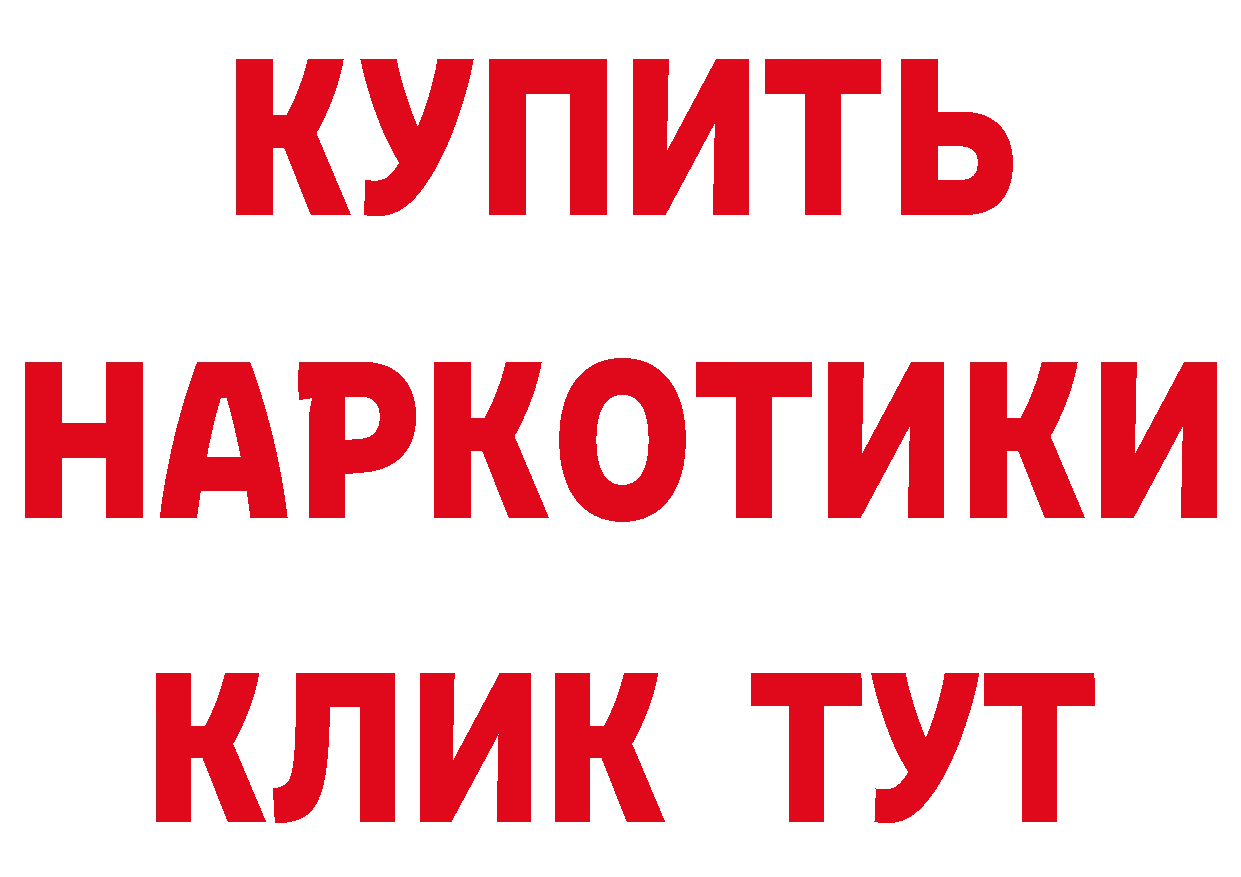 КУПИТЬ
НАРКОТИКИ
КЛИК ТУТ